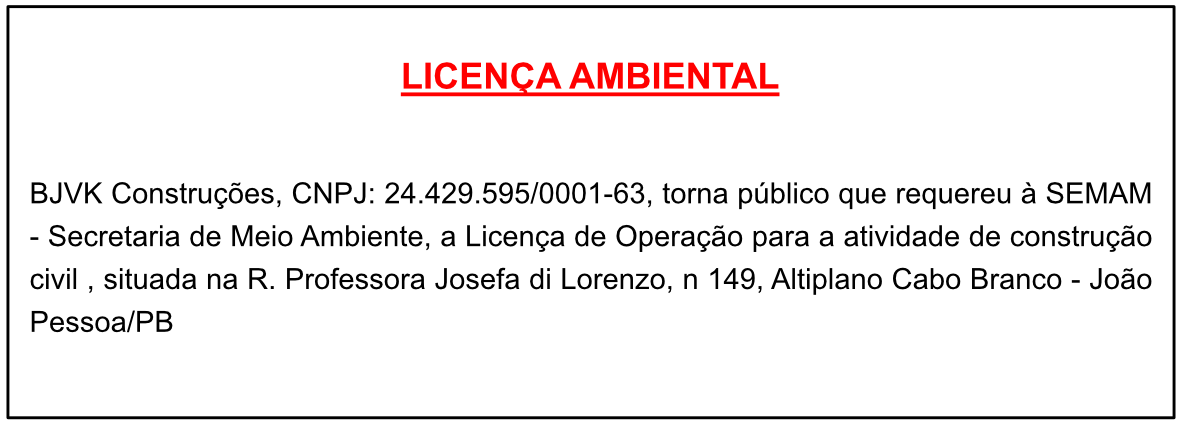 LICENÇA AMBIENTAL

BJVK Construções, CNPJ: 24.429.595/0001-63, torna público que requereu à SEMAM - Secretaria de Meio Ambiente, a Licença de Operação para a atividade de construção civil , situada na R. Professora Josefa di Lorenzo, n 149, Altiplano Cabo Branco - João Pessoa/PB